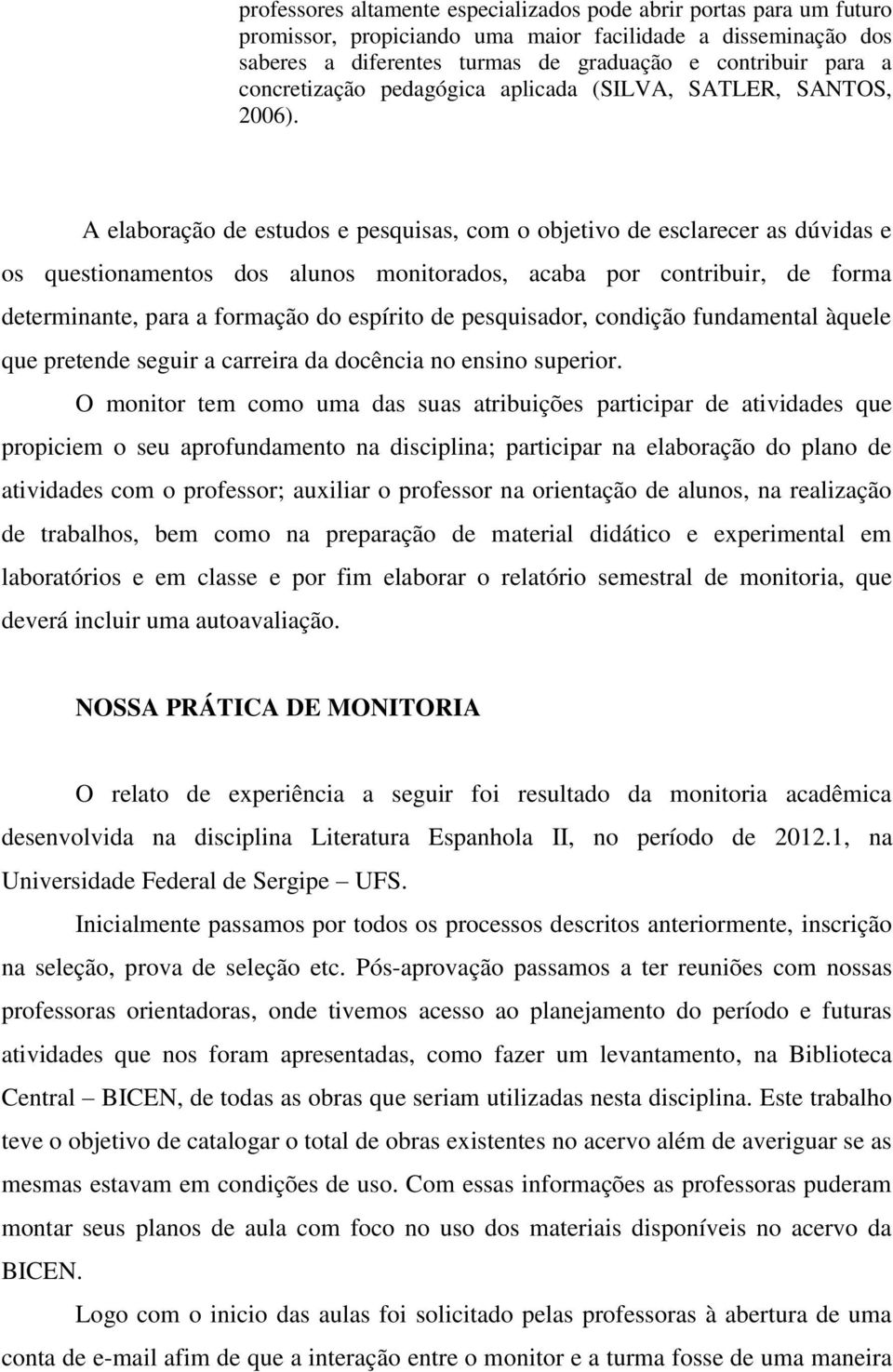 professores altamente especializados pode abrir portas para um futuro promissor, propiciando uma maior facilidade a disseminação dos saberes a diferentes turmas de graduação e contribuir para a concretização pedagógica aplicada (SILVA, SATLER, SANTOS, 2006).

A elaboração de estudos e pesquisas, com o objetivo de esclarecer as dúvidas e os questionamentos dos alunos monitorados, acaba por contribuir, de forma determinante, para a formação do espírito de pesquisador, condição fundamental àquele que pretende seguir a carreira da docência no ensino superior.

O monitor tem como uma das suas atribuições participar de atividades que propiciem o seu aprofundamento na disciplina; participar na elaboração do plano de atividades com o professor; auxiliar o professor na orientação de alunos, na realização de trabalhos, bem como na preparação de material didático e experimental em laboratórios e em classe e por fim elaborar o relatório semestral de monitoria, que deverá incluir uma autoavaliação.

NOSSA PRÁTICA DE MONITORIA

O relato de experiência a seguir foi resultado da monitoria acadêmica desenvolvida na disciplina Literatura Espanhola II, no período de 2012.1, na Universidade Federal de Sergipe – UFS.

Inicialmente passamos por todos os processos descritos anteriormente, inscrição na seleção, prova de seleção etc. Pós-aprovação passamos a ter reuniões com nossas professoras orientadoras, onde tivemos acesso ao planejamento do período e futuras atividades que nos foram apresentadas, como fazer um levantamento, na Biblioteca Central – BICEN, de todas as obras que seriam utilizadas nesta disciplina. Este trabalho teve o objetivo de catalogar o total de obras existentes no acervo além de averiguar se as mesmas estavam em condições de uso. Com essas informações as professoras puderam montar seus planos de aula com foco no uso dos materiais disponíveis no acervo da BICEN.

Logo com o inicio das aulas foi solicitado pelas professoras à abertura de uma conta de e-mail afim de que a interação entre o monitor e a turma fosse de uma maneira